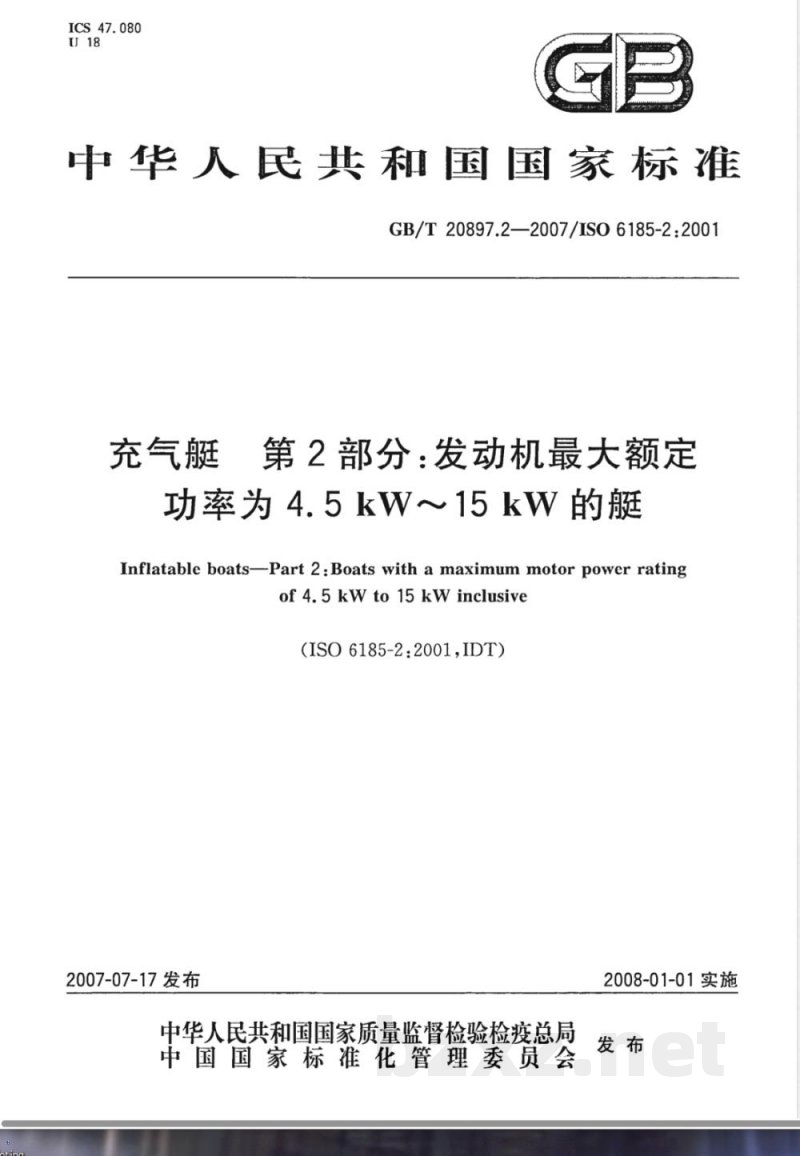 ICS 47.080
U 18

GB

中华人民共和国国家标准

GB/T 20897.2—2007/ISO 6185-2:2001

充气艇　第2部分:发动机最大额定功率为4.5 kW～15 kW的艇

Inflatable boats—Part 2:Boats with a maximum motor power rating of 4.5 kW to 15 kW inclusive

(ISO 6185-2:2001,IDT)

2007-07-17 发布

2008-01-01 实施

中华人民共和国国家质量监督检验检疫总局
中国国家标准化管理委员会
发布

bzxz.net